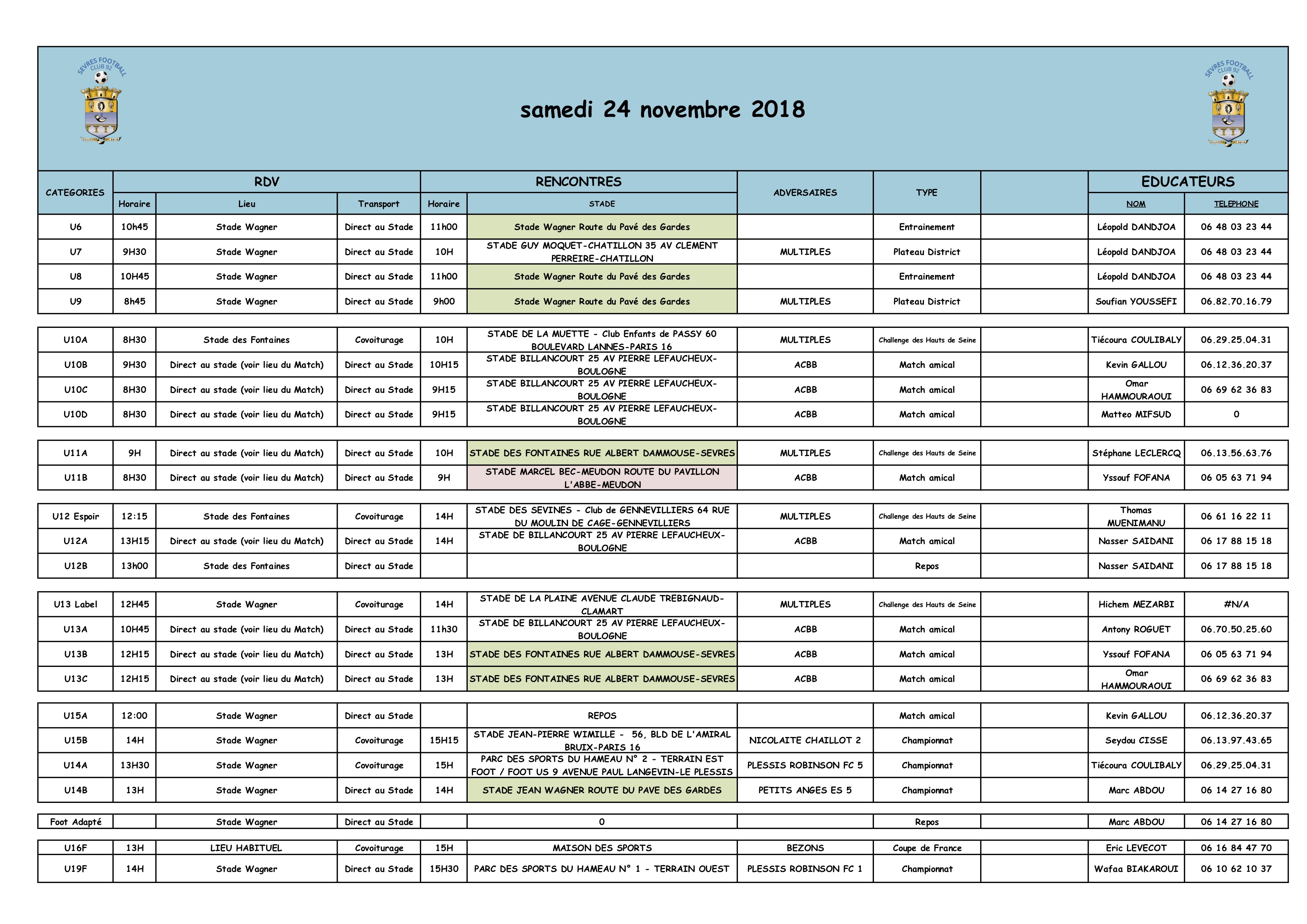 SEVRES FOOTBALL CLUB 92

samedi 24 novembre 2018

SEVRES FOOTBALL CLUB 92

| CATEGORIES | RDV Horaire | RDV Lieu | RDV Transport | RENCONTRES Horaire | RENCONTRES STADE | ADVERSAIRES | TYPE | | EDUCATEURS NOM | EDUCATEURS TELEPHONE |
|---|---|---|---|---|---|---|---|---|---|---|
| U6 | 10h45 | Stade Wagner | Direct au Stade | 11h00 | Stade Wagner Route du Pavé des Gardes | | Entrainement | | Léopold DANDJOA | 06 48 03 23 44 |
| U7 | 9H30 | Stade Wagner | Direct au Stade | 10H | STADE GUY MOQUET-CHATILLON 35 AV CLEMENT PERREIRE-CHATILLON | MULTIPLES | Plateau District | | Léopold DANDJOA | 06 48 03 23 44 |
| U8 | 10H45 | Stade Wagner | Direct au Stade | 11h00 | Stade Wagner Route du Pavé des Gardes | | Entrainement | | Léopold DANDJOA | 06 48 03 23 44 |
| U9 | 8h45 | Stade Wagner | Direct au Stade | 9h00 | Stade Wagner Route du Pavé des Gardes | MULTIPLES | Plateau District | | Soufian YOUSSEFI | 06.82.70.16.79 |
| U10A | 8H30 | Stade des Fontaines | Covoiturage | 10H | STADE DE LA MUETTE - Club Enfants de PASSY 60 BOULEVARD LANNES-PARIS 16 | MULTIPLES | Challenge des Hauts de Seine | | Tiécoura COULIBALY | 06.29.25.04.31 |
| U10B | 9H30 | Direct au stade (voir lieu du Match) | Direct au Stade | 10H15 | STADE BILLANCOURT 25 AV PIERRE LEFAUCHEUX-BOULOGNE | ACBB | Match amical | | Kevin GALLOU | 06.12.36.20.37 |
| U10C | 8H30 | Direct au stade (voir lieu du Match) | Direct au Stade | 9H15 | STADE BILLANCOURT 25 AV PIERRE LEFAUCHEUX-BOULOGNE | ACBB | Match amical | | Omar HAMMOURAOUI | 06 69 62 36 83 |
| U10D | 8H30 | Direct au stade (voir lieu du Match) | Direct au Stade | 9H15 | STADE BILLANCOURT 25 AV PIERRE LEFAUCHEUX-BOULOGNE | ACBB | Match amical | | Matteo MIFSUD | 0 |
| U11A | 9H | Direct au stade (voir lieu du Match) | Direct au Stade | 10H | STADE DES FONTAINES RUE ALBERT DAMMOUSE-SEVRES | MULTIPLES | Challenge des Hauts de Seine | | Stéphane LECLERCQ | 06.13.56.63.76 |
| U11B | 8H30 | Direct au stade (voir lieu du Match) | Direct au Stade | 9H | STADE MARCEL BEC-MEUDON ROUTE DU PAVILLON L'ABBE-MEUDON | ACBB | Match amical | | Yssouf FOFANA | 06 05 63 71 94 |
| U12 Espoir | 12:15 | Stade des Fontaines | Covoiturage | 14H | STADE DES SEVINES - Club de GENNEVILLIERS 64 RUE DU MOULIN DE CAGE-GENNEVILLIERS | MULTIPLES | Challenge des Hauts de Seine | | Thomas MUENIMANU | 06 61 16 22 11 |
| U12A | 13H15 | Direct au stade (voir lieu du Match) | Direct au Stade | 14H | STADE DE BILLANCOURT 25 AV PIERRE LEFAUCHEUX-BOULOGNE | ACBB | Match amical | | Nasser SAIDANI | 06 17 88 15 18 |
| U12B | 13h00 | Stade des Fontaines | Direct au Stade | | | | Repos | | Nasser SAIDANI | 06 17 88 15 18 |
| U13 Label | 12H45 | Stade Wagner | Covoiturage | 14H | STADE DE LA PLAINE AVENUE CLAUDE TREBIGNAUD-CLAMART | MULTIPLES | Challenge des Hauts de Seine | | Hichem MEZARBI | #N/A |
| U13A | 10H45 | Direct au stade (voir lieu du Match) | Direct au Stade | 11h30 | STADE DE BILLANCOURT 25 AV PIERRE LEFAUCHEUX-BOULOGNE | ACBB | Match amical | | Antony ROGUET | 06.70.50.25.60 |
| U13B | 12H15 | Direct au stade (voir lieu du Match) | Direct au Stade | 13H | STADE DES FONTAINES RUE ALBERT DAMMOUSE-SEVRES | ACBB | Match amical | | Yssouf FOFANA | 06 05 63 71 94 |
| U13C | 12H15 | Direct au stade (voir lieu du Match) | Direct au Stade | 13H | STADE DES FONTAINES RUE ALBERT DAMMOUSE-SEVRES | ACBB | Match amical | | Omar HAMMOURAOUI | 06 69 62 36 83 |
| U15A | 12:00 | Stade Wagner | Direct au Stade | | REPOS | | Match amical | | Kevin GALLOU | 06.12.36.20.37 |
| U15B | 14H | Stade Wagner | Covoiturage | 15H15 | STADE JEAN-PIERRE WIMILLE - 56, BLD DE L'AMIRAL BRUIX-PARIS 16 | NICOLAITE CHAILLOT 2 | Championnat | | Seydou CISSE | 06.13.97.43.65 |
| U14A | 13H30 | Stade Wagner | Covoiturage | 15H | PARC DES SPORTS DU HAMEAU N° 2 - TERRAIN EST FOOT / FOOT US 9 AVENUE PAUL LANGEVIN-LE PLESSIS | PLESSIS ROBINSON FC 5 | Championnat | | Tiécoura COULIBALY | 06.29.25.04.31 |
| U14B | 13H | Stade Wagner | Direct au Stade | 14H | STADE JEAN WAGNER ROUTE DU PAVE DES GARDES | PETITS ANGES ES 5 | Championnat | | Marc ABDOU | 06 14 27 16 80 |
| Foot Adapté | | Stade Wagner | Direct au Stade | | 0 | | Repos | | Marc ABDOU | 06 14 27 16 80 |
| U16F | 13H | LIEU HABITUEL | Covoiturage | 15H | MAISON DES SPORTS | BEZONS | Coupe de France | | Eric LEVECOT | 06 16 84 47 70 |
| U19F | 14H | Stade Wagner | Direct au Stade | 15H30 | PARC DES SPORTS DU HAMEAU N° 1 - TERRAIN OUEST | PLESSIS ROBINSON FC 1 | Championnat | | Wafaa BIAKAROUI | 06 10 62 10 37 |